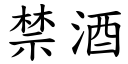 禁酒